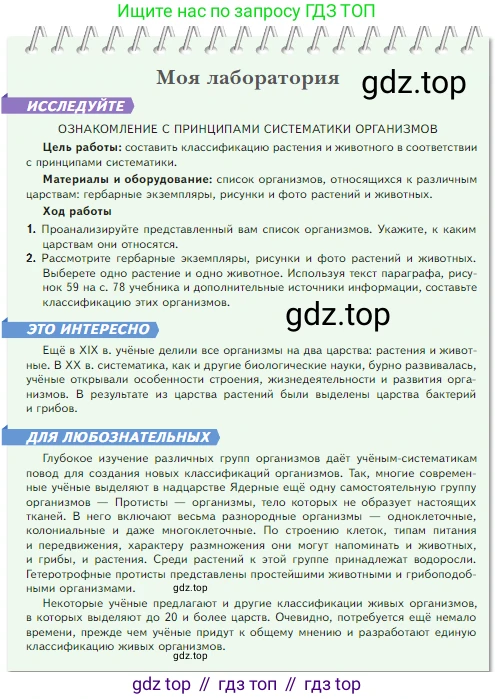 Ищите нас по запросу ГДЗ ТОП

Моя лаборатория

gdz.top

ИССЛЕДУЙТЕ

ОЗНАКОМЛЕНИЕ С ПРИНЦИПАМИ СИСТЕМАТИКИ ОРГАНИЗМОВ

Цель работы: составить классификацию растения и животного в соответствии с принципами систематики.

Материалы и оборудование: список организмов, относящихся к различным царствам: гербарные экземпляры, рисунки и фото растений и животных.

Ход работы

1. Проанализируйте представленный вам список организмов. Укажите, к каким царствам они относятся.

2. Рассмотрите гербарные экземпляры, рисунки и фото растений и животных. Выберете одно растение и одно животное. Используя текст параграфа, рисунок 59 на с. 78 учебника и дополнительные источники информации, составьте классификацию этих организмов.

gdz.top

ЭТО ИНТЕРЕСНО

Ещё в XIX в. учёные делили все организмы на два царства: растения и животные. В XX в. систематика, как и другие биологические науки, бурно развивалась, учёные открывали особенности строения, жизнедеятельности и развития организмов. В результате из царства растений были выделены царства бактерий и грибов.

ДЛЯ ЛЮБОЗНАТЕЛЬНЫХ

Глубокое изучение различных групп организмов даёт учёным-систематикам повод для создания новых классификаций организмов. Так, многие современные учёные выделяют в надцарстве Ядерные ещё одну самостоятельную группу организмов — Протисты — организмы, тело которых не образует настоящих тканей. В него включают весьма разнородные организмы — одноклеточные, колониальные и даже многоклеточные. По строению клеток, типам питания и передвижения, характеру размножения они могут напоминать и животных, и грибы, и растения. Среди растений к этой группе принадлежат водоросли. Гетеротрофные протисты представлены простейшими животными и грибоподобными организмами.

gdz.top

Некоторые учёные предлагают и другие классификации живых организмов, в которых выделяют до 20 и более царств. Очевидно, потребуется ещё немало времени, прежде чем учёные придут к общему мнению и разработают единую классификацию живых организмов.

gdz.top

gdz top // гдз топ // гдз top